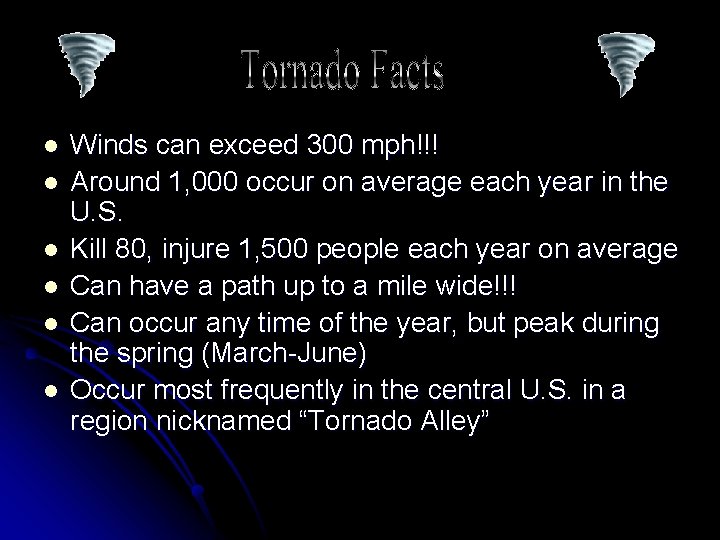 Tornado Facts

- Winds can exceed 300 mph!!!
- Around 1,000 occur on average each year in the U.S.
- Kill 80, injure 1,500 people each year on average
- Can have a path up to a mile wide!!!
- Can occur any time of the year, but peak during the spring (March-June)
- Occur most frequently in the central U.S. in a region nicknamed “Tornado Alley”